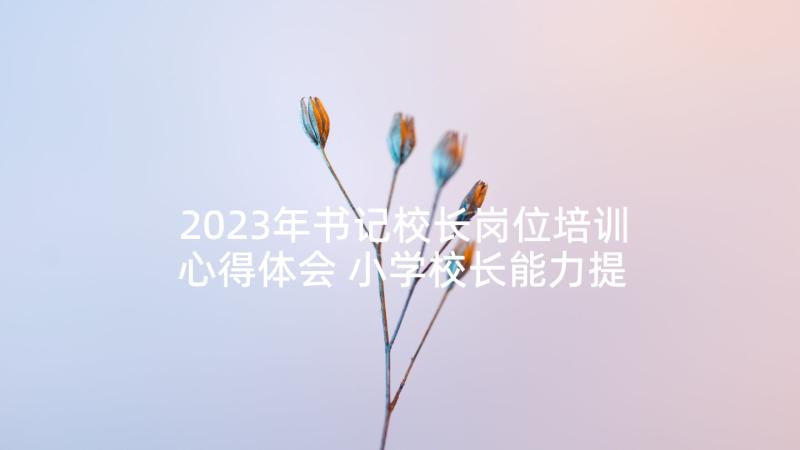 2023年书记校长岗位培训心得体会 小学校长能力提